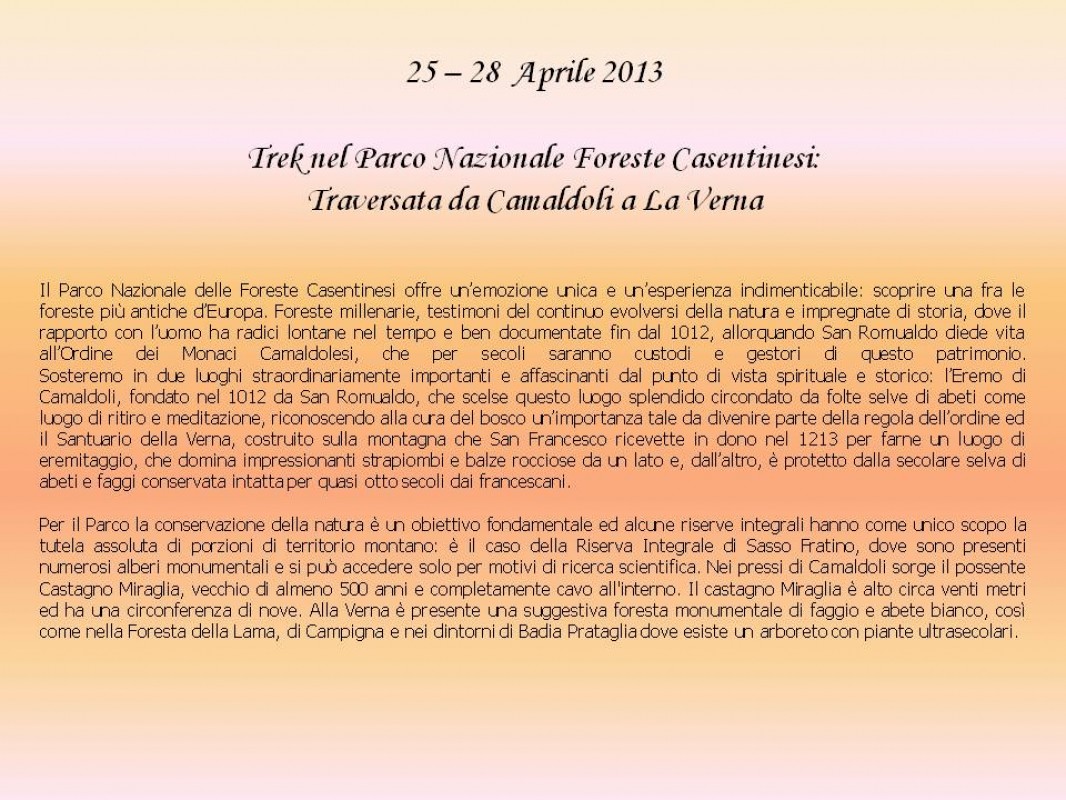 25 – 28 Aprile 2013

Trek nel Parco Nazionale Foreste Casentinesi:
Traversata da Camaldoli a La Verna

Il Parco Nazionale delle Foreste Casentinesi offre un'emozione unica e un'esperienza indimenticabile: scoprire una fra le foreste più antiche d'Europa. Foreste millenarie, testimoni del continuo evolversi della natura e impregnate di storia, dove il rapporto con l'uomo ha radici lontane nel tempo e ben documentate fin dal 1012, allorquando San Romualdo diede vita all'Ordine dei Monaci Camaldolesi, che per secoli saranno custodi e gestori di questo patrimonio. Sosteremo in due luoghi straordinariamente importanti e affascinanti dal punto di vista spirituale e storico: l'Eremo di Camaldoli, fondato nel 1012 da San Romualdo, che scelse questo luogo splendido circondato da folte selve di abeti come luogo di ritiro e meditazione, riconoscendo alla cura del bosco un'importanza tale da divenire parte della regola dell'ordine ed il Santuario della Verna, costruito sulla montagna che San Francesco ricevette in dono nel 1213 per farne un luogo di eremitaggio, che domina impressionanti strapiombi e balze rocciose da un lato e, dall'altro, è protetto dalla secolare selva di abeti e faggi conservata intatta per quasi otto secoli dai francescani.

Per il Parco la conservazione della natura è un obiettivo fondamentale ed alcune riserve integrali hanno come unico scopo la tutela assoluta di porzioni di territorio montano: è il caso della Riserva Integrale di Sasso Fratino, dove sono presenti numerosi alberi monumentali e si può accedere solo per motivi di ricerca scientifica. Nei pressi di Camaldoli sorge il possente Castagno Miraglia, vecchio di almeno 500 anni e completamente cavo all'interno. Il castagno Miraglia è alto circa venti metri ed ha una circonferenza di nove. Alla Verna è presente una suggestiva foresta monumentale di faggio e abete bianco, così come nella Foresta della Lama, di Campigna e nei dintorni di Badia Prataglia dove esiste un arboreto con piante ultrasecolari.